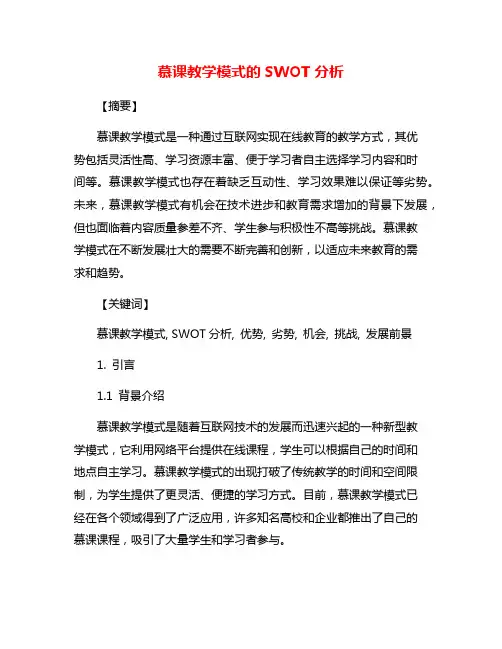 慕课教学模式的 SWOT 分析

【摘要】

慕课教学模式是一种通过互联网实现在线教育的教学方式，其优势包括灵活性高、学习资源丰富、便于学习者自主选择学习内容和时间等。慕课教学模式也存在着缺乏互动性、学习效果难以保证等劣势。未来，慕课教学模式有机会在技术进步和教育需求增加的背景下发展，但也面临着内容质量参差不齐、学生参与积极性不高等挑战。慕课教学模式在不断发展壮大的需要不断完善和创新，以适应未来教育的需求和趋势。

【关键词】

慕课教学模式, SWOT 分析, 优势, 劣势, 机会, 挑战, 发展前景

1. 引言

1.1 背景介绍

慕课教学模式是随着互联网技术的发展而迅速兴起的一种新型教学模式，它利用网络平台提供在线课程，学生可以根据自己的时间和地点自主学习。慕课教学模式的出现打破了传统教学的时间和空间限制，为学生提供了更灵活、便捷的学习方式。目前，慕课教学模式已经在各个领域得到了广泛应用，许多知名高校和企业都推出了自己的慕课课程，吸引了大量学生和学习者参与。